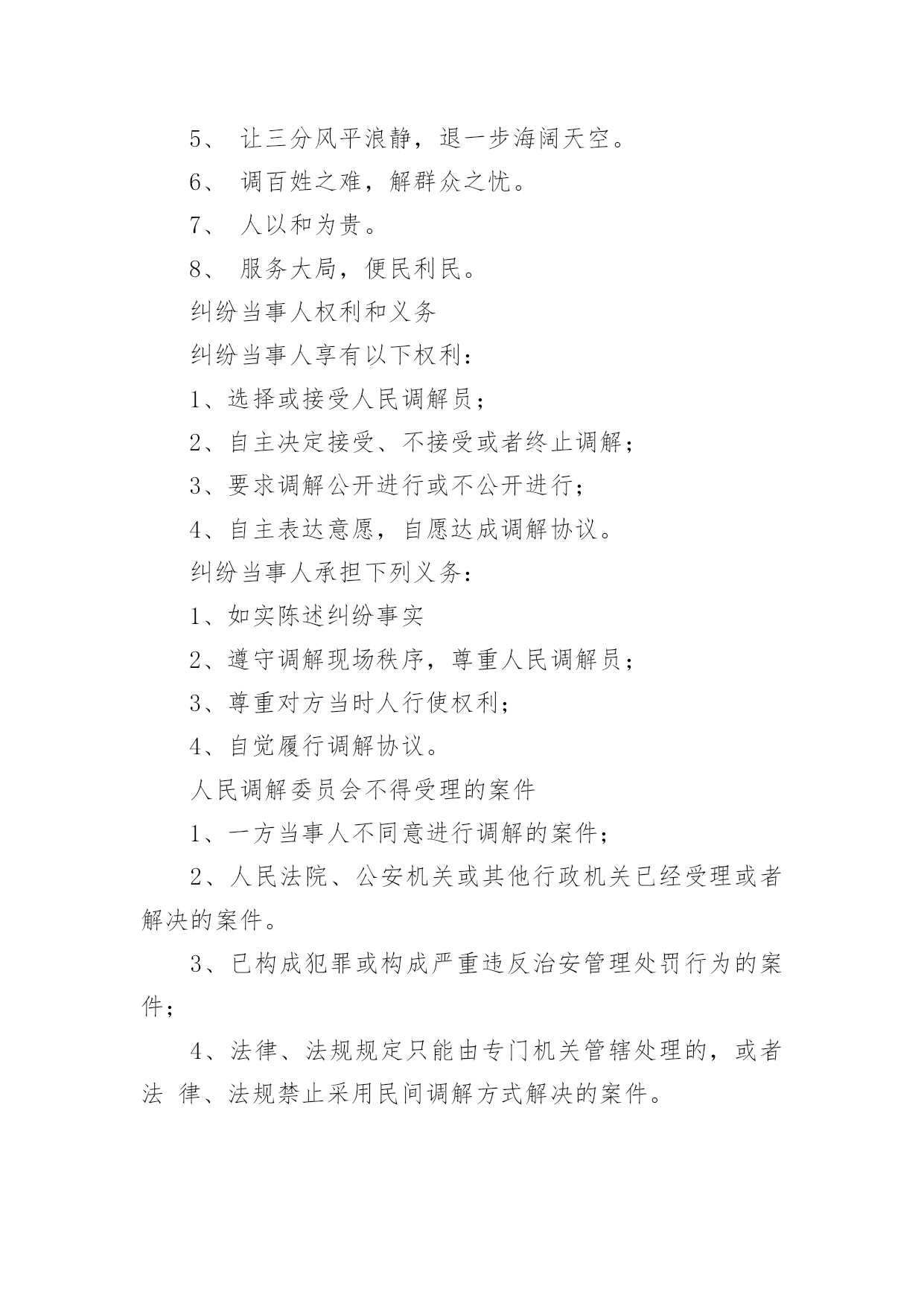 5、 让三分风平浪静，退一步海阔天空。

6、 调百姓之难，解群众之忧。

7、 人以和为贵。

8、 服务大局，便民利民。

纠纷当事人权利和义务

纠纷当事人享有以下权利：

1、选择或接受人民调解员；

2、自主决定接受、不接受或者终止调解；

3、要求调解公开进行或不公开进行；

4、自主表达意愿，自愿达成调解协议。

纠纷当事人承担下列义务：

1、如实陈述纠纷事实

2、遵守调解现场秩序，尊重人民调解员；

3、尊重对方当时人行使权利；

4、自觉履行调解协议。

人民调解委员会不得受理的案件

1、一方当事人不同意进行调解的案件；

2、人民法院、公安机关或其他行政机关已经受理或者解决的案件。

3、已构成犯罪或构成严重违反治安管理处罚行为的案件；

4、法律、法规规定只能由专门机关管辖处理的，或者法 律、法规禁止采用民间调解方式解决的案件。